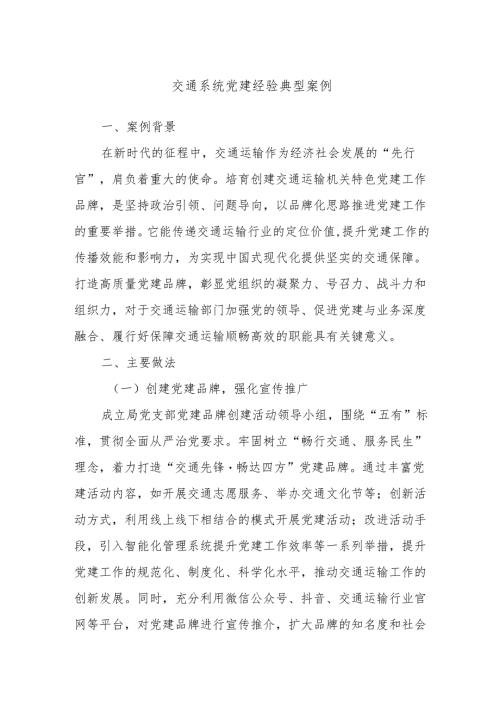 交通系统党建经验典型案例

一、案例背景

在新时代的征程中，交通运输作为经济社会发展的“先行官”，肩负着重大的使命。培育创建交通运输机关特色党建工作品牌，是坚持政治引领、问题导向，以品牌化思路推进党建工作的重要举措。它能传递交通运输行业的定位价值,提升党建工作的传播效能和影响力，为实现中国式现代化提供坚实的交通保障。打造高质量党建品牌，彰显党组织的凝聚力、号召力、战斗力和组织力，对于交通运输部门加强党的领导、促进党建与业务深度融合、履行好保障交通运输顺畅高效的职能具有关键意义。

二、主要做法

（一）创建党建品牌，强化宣传推广

成立局党支部党建品牌创建活动领导小组，围绕“五有”标准，贯彻全面从严治党要求。牢固树立“畅行交通、服务民生”理念，着力打造“交通先锋·畅达四方”党建品牌。通过丰富党建活动内容，如开展交通志愿服务、举办交通文化节等；创新活动方式，利用线上线下相结合的模式开展党建活动；改进活动手段，引入智能化管理系统提升党建工作效率等一系列举措，提升党建工作的规范化、制度化、科学化水平，推动交通运输工作的创新发展。同时，充分利用微信公众号、抖音、交通运输行业官网等平台，对党建品牌进行宣传推介，扩大品牌的知名度和社会